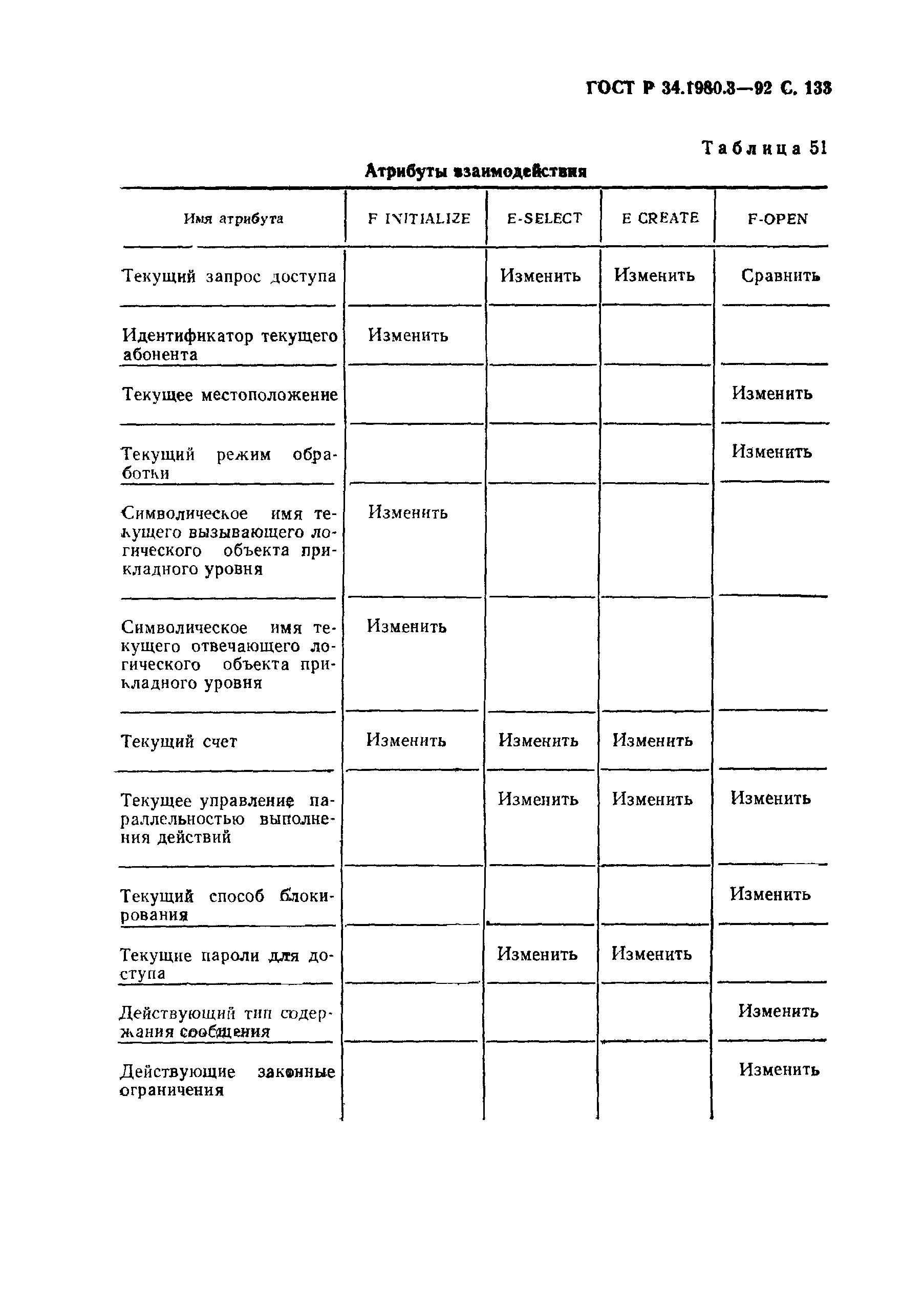 ГОСТ Р 34.1980.3—92 С. 133

Таблица 51

Атрибуты взаимодействия

| Имя атрибута | F INITIALIZE | E-SELECT | E CREATE | F-OPEN |
|---|---|---|---|---|
| Текущий запрос доступа | | Изменить | Изменить | Сравнить |
| Идентификатор текущего абонента | Изменить | | | |
| Текущее местоположение | | | | Изменить |
| Текущий режим обработки | | | | Изменить |
| Символическое имя текущего вызывающего логического объекта прикладного уровня | Изменить | | | |
| Символическое имя текущего отвечающего логического объекта прикладного уровня | Изменить | | | |
| Текущий счет | Изменить | Изменить | Изменить | |
| Текущее управление параллельностью выполнения действий | | Изменить | Изменить | Изменить |
| Текущий способ блокирования | | | | Изменить |
| Текущие пароли для доступа | | Изменить | Изменить | |
| Действующий тип содержания сообщения | | | | Изменить |
| Действующие законные ограничения | | | | Изменить |